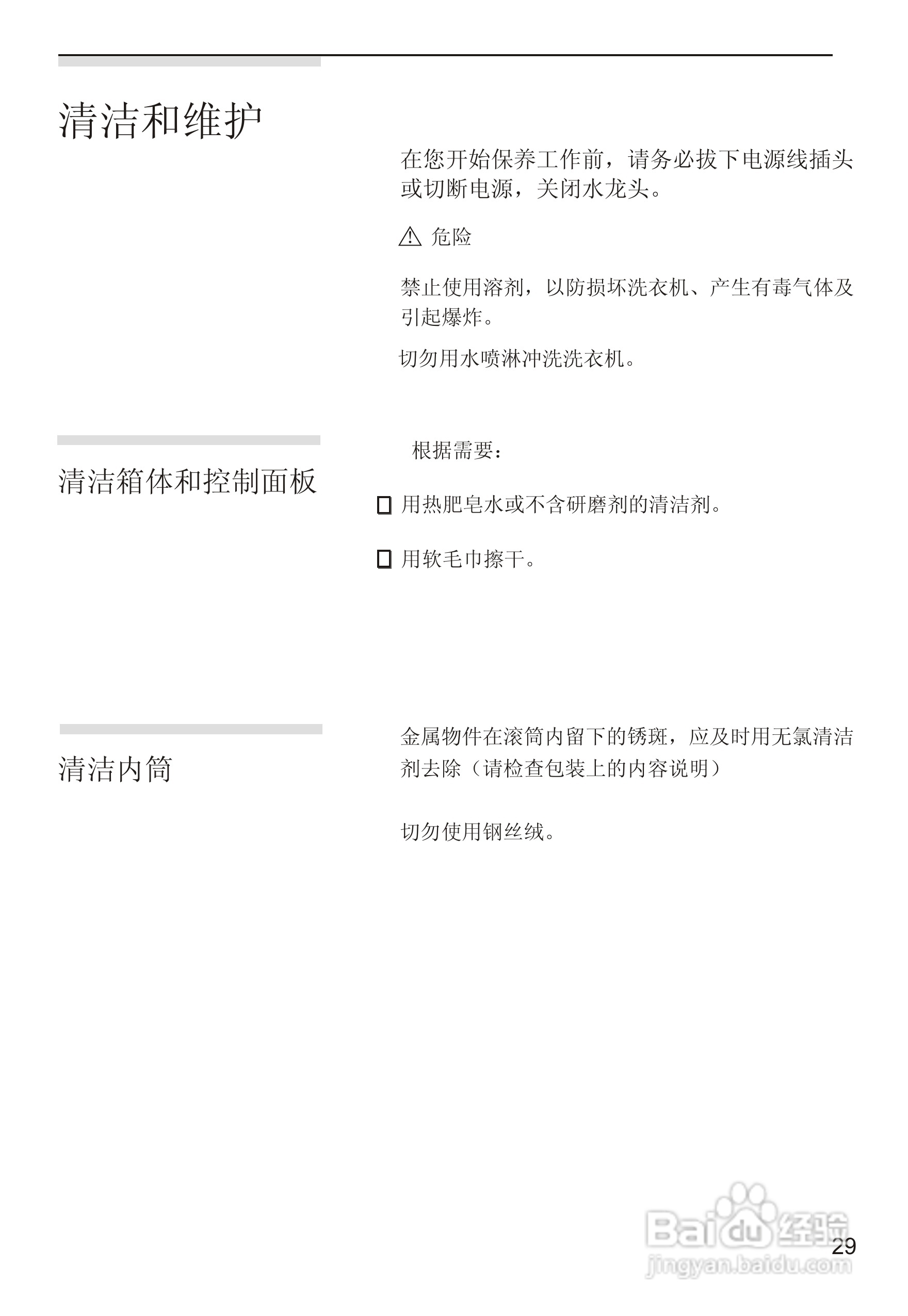 清洁和维护

在您开始保养工作前，请务必拔下电源线插头或切断电源，关闭水龙头。

⚠ 危险

禁止使用溶剂，以防损坏洗衣机、产生有毒气体及引起爆炸。

切勿用水喷淋冲洗洗衣机。

清洁箱体和控制面板

根据需要：

☐ 用热肥皂水或不含研磨剂的清洁剂。

☐ 用软毛巾擦干。

清洁内筒

金属物件在滚筒内留下的锈斑，应及时用无氯清洁剂去除（请检查包装上的内容说明）

切勿使用钢丝绒。

Baidu 经验
jingyan.baidu.com

29